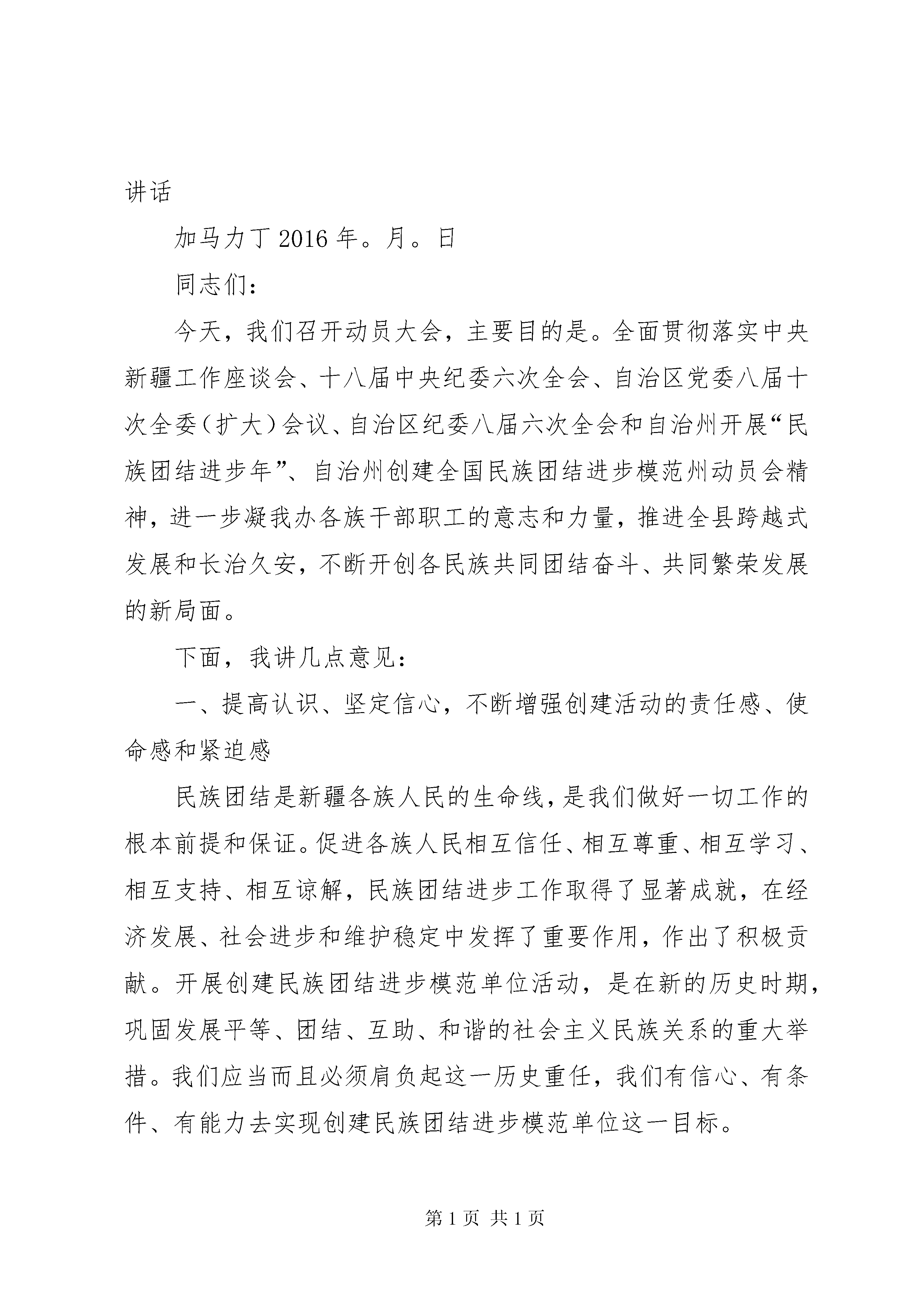 讲话

加马力丁 2016 年。月。日

同志们：

今天，我们召开动员大会，主要目的是。全面贯彻落实中央新疆工作座谈会、十八届中央纪委六次全会、自治区党委八届十次全委（扩大）会议、自治区纪委八届六次全会和自治州开展“民族团结进步年”、自治州创建全国民族团结进步模范州动员会精神，进一步凝我办各族干部职工的意志和力量，推进全县跨越式发展和长治久安，不断开创各民族共同团结奋斗、共同繁荣发展的新局面。

下面，我讲几点意见：

一、提高认识、坚定信心，不断增强创建活动的责任感、使命感和紧迫感

民族团结是新疆各族人民的生命线，是我们做好一切工作的根本前提和保证。促进各族人民相互信任、相互尊重、相互学习、相互支持、相互谅解，民族团结进步工作取得了显著成就，在经济发展、社会进步和维护稳定中发挥了重要作用，作出了积极贡献。开展创建民族团结进步模范单位活动，是在新的历史时期，巩固发展平等、团结、互助、和谐的社会主义民族关系的重大举措。我们应当而且必须肩负起这一历史重任，我们有信心、有条件、有能力去实现创建民族团结进步模范单位这一目标。

第 1 页 共 1 页